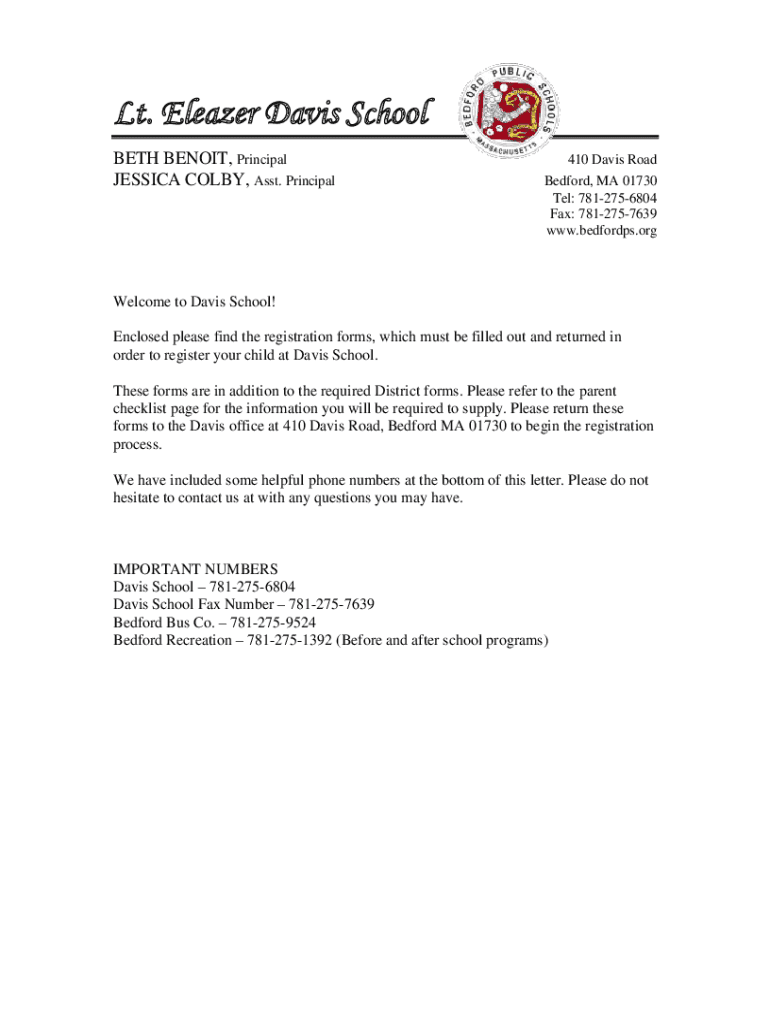 Lt. Eleazer Davis School

BEDFORD PUBLIC SCHOOLS MASSACHUSETTS

BETH BENOIT, Principal
JESSICA COLBY, Asst. Principal

410 Davis Road
Bedford, MA 01730
Tel: 781-275-6804
Fax: 781-275-7639
www.bedfordps.org

Welcome to Davis School!

Enclosed please find the registration forms, which must be filled out and returned in order to register your child at Davis School.

These forms are in addition to the required District forms. Please refer to the parent checklist page for the information you will be required to supply. Please return these forms to the Davis office at 410 Davis Road, Bedford MA 01730 to begin the registration process.

We have included some helpful phone numbers at the bottom of this letter. Please do not hesitate to contact us at with any questions you may have.

IMPORTANT NUMBERS
Davis School – 781-275-6804
Davis School Fax Number – 781-275-7639
Bedford Bus Co. – 781-275-9524
Bedford Recreation – 781-275-1392 (Before and after school programs)